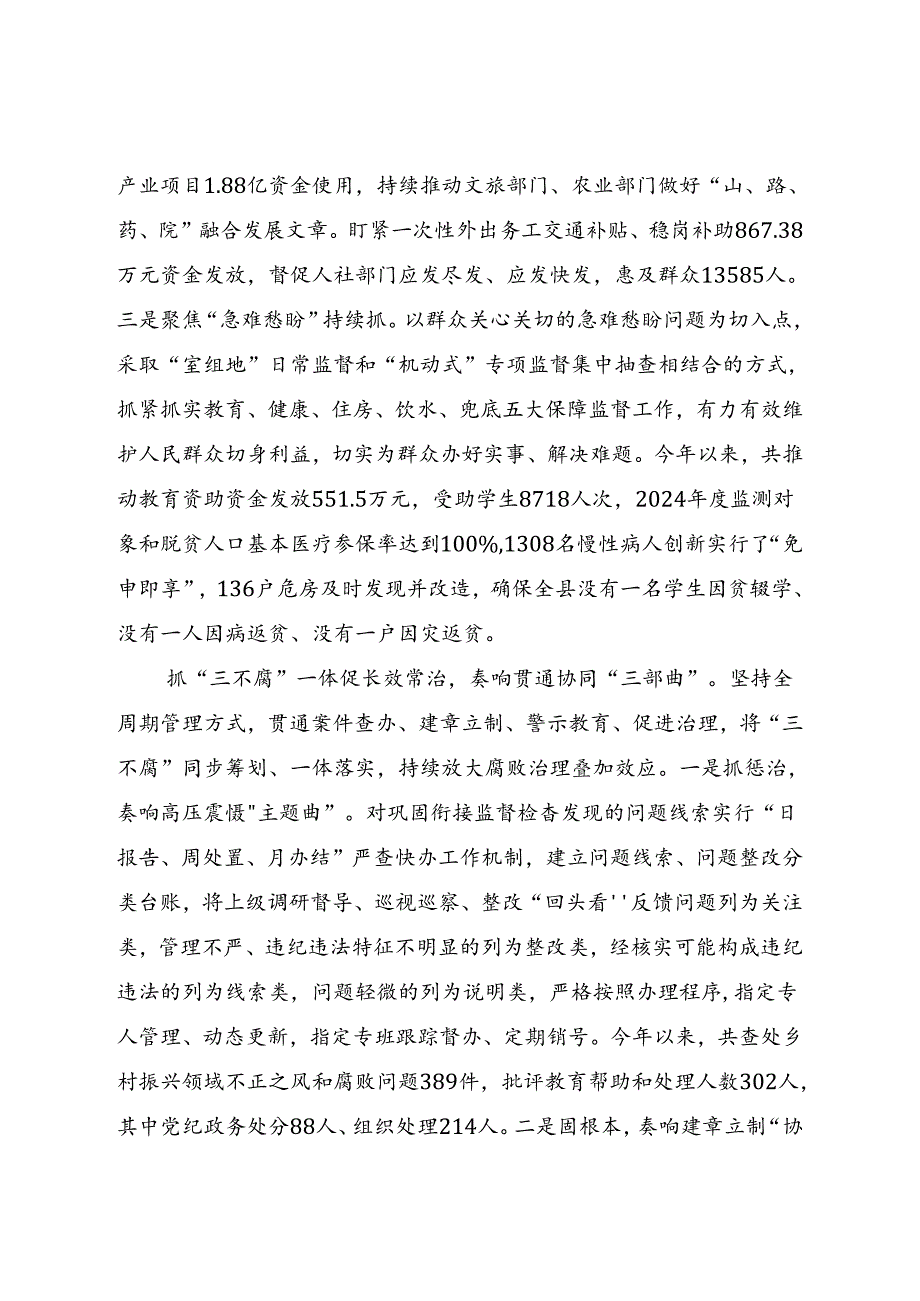 产业项目1.88亿资金使用，持续推动文旅部门、农业部门做好“山、路、药、院”融合发展文章。盯紧一次性外出务工交通补贴、稳岗补助867.38万元资金发放，督促人社部门应发尽发、应发快发，惠及群众13585人。三是聚焦“急难愁盼”持续抓。以群众关心关切的急难愁盼问题为切入点，采取“室组地”日常监督和“机动式”专项监督集中抽查相结合的方式，抓紧抓实教育、健康、住房、饮水、兜底五大保障监督工作，有力有效维护人民群众切身利益，切实为群众办好实事、解决难题。今年以来，共推动教育资助资金发放551.5万元，受助学生8718人次，2024年度监测对象和脱贫人口基本医疗参保率达到100%,1308名慢性病人创新实行了“免申即享”，136户危房及时发现并改造，确保全县没有一名学生因贫辍学、没有一人因病返贫、没有一户因灾返贫。

抓“三不腐”一体促长效常治，奏响贯通协同“三部曲”。坚持全周期管理方式，贯通案件查办、建章立制、警示教育、促进治理，将“三不腐”同步筹划、一体落实，持续放大腐败治理叠加效应。一是抓惩治，奏响高压震慑"主题曲”。对巩固衔接监督检查发现的问题线索实行“日报告、周处置、月办结”严查快办工作机制，建立问题线索、问题整改分类台账，将上级调研督导、巡视巡察、整改“回头看''反馈问题列为关注类，管理不严、违纪违法特征不明显的列为整改类，经核实可能构成违纪违法的列为线索类，问题轻微的列为说明类，严格按照办理程序，指定专人管理、动态更新，指定专班跟踪督办、定期销号。今年以来，共查处乡村振兴领域不正之风和腐败问题389件，批评教育帮助和处理人数302人，其中党纪政务处分88人、组织处理214人。二是固根本，奏响建章立制“协